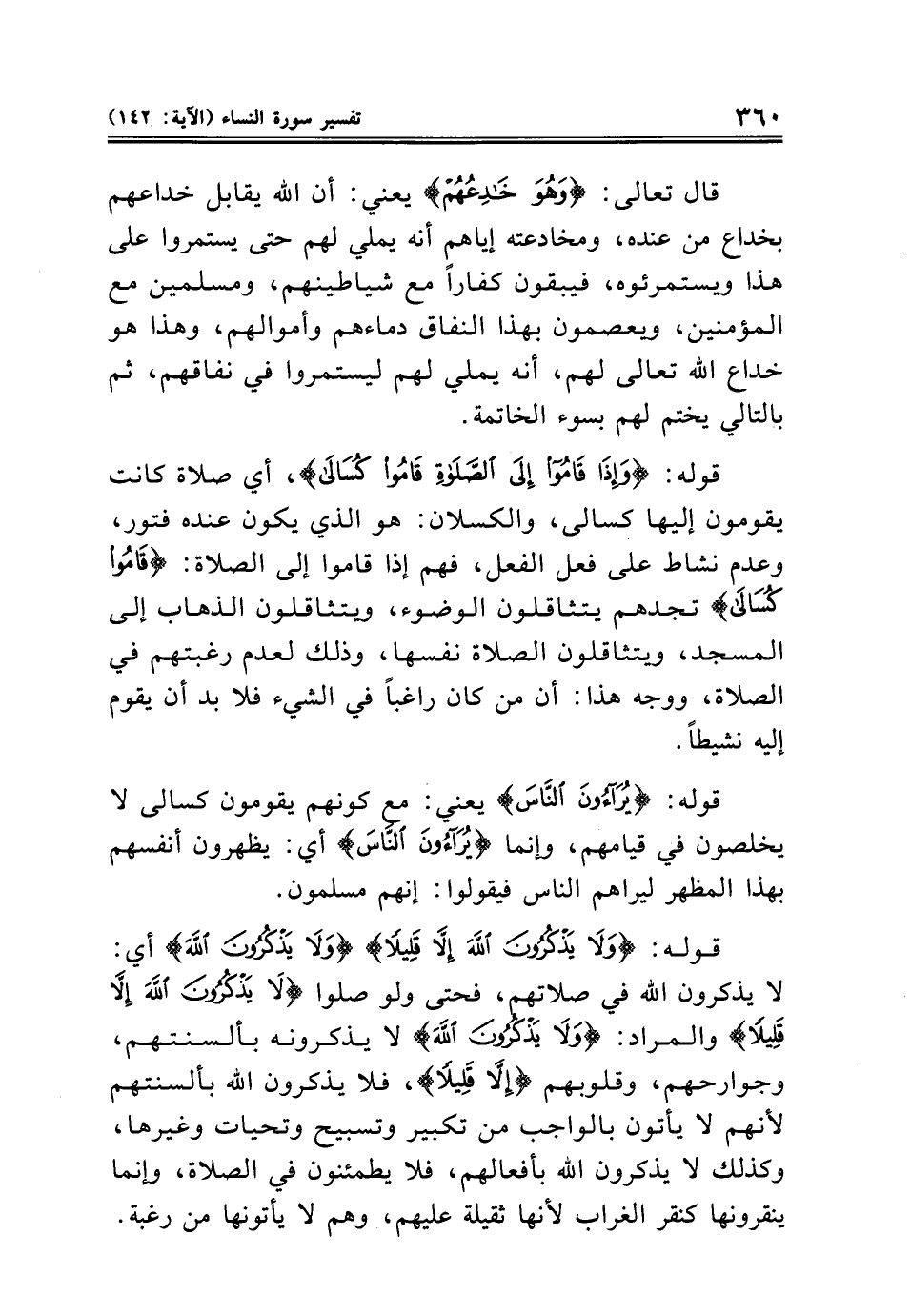 ٣٦٠ تفسير سورة النساء (الآية: ١٤٢)

قال تعالى: ﴿وَهُوَ خَٰدِعُهُمْ﴾ يعني: أن الله يقابل خداعهم بخداع من عنده، ومخادعته إياهم أنه يملي لهم حتى يستمروا على هذا ويستمرئوه، فيبقون كفاراً مع شياطينهم، ومسلمين مع المؤمنين، ويعصمون بهذا النفاق دماءهم وأموالهم، وهذا هو خداع الله تعالى لهم، أنه يملي لهم ليستمروا في نفاقهم، ثم بالتالي يختم لهم بسوء الخاتمة.

قوله: ﴿وَإِذَا قَامُوٓاْ إِلَى ٱلصَّلَوٰةِ قَامُواْ كُسَالَىٰ﴾، أي صلاة كانت يقومون إليها كسالى، والكسلان: هو الذي يكون عنده فتور، وعدم نشاط على فعل الفعل، فهم إذا قاموا إلى الصلاة: ﴿قَامُواْ كُسَالَىٰ﴾ تجدهم يتثاقلون الوضوء، ويتثاقلون الذهاب إلى المسجد، ويتثاقلون الصلاة نفسها، وذلك لعدم رغبتهم في الصلاة، ووجه هذا: أن من كان راغباً في الشيء فلا بد أن يقوم إليه نشيطاً.

قوله: ﴿يُرَآءُونَ ٱلنَّاسَ﴾ يعني: مع كونهم يقومون كسالى لا يخلصون في قيامهم، وإنما ﴿يُرَآءُونَ ٱلنَّاسَ﴾ أي: يظهرون أنفسهم بهذا المظهر ليراهم الناس فيقولوا: إنهم مسلمون.

قوله: ﴿وَلَا يَذْكُرُونَ ٱللَّهَ إِلَّا قَلِيلًا﴾ ﴿وَلَا يَذْكُرُونَ ٱللَّهَ﴾ أي: لا يذكرون الله في صلاتهم، فحتى ولو صلوا ﴿لَا يَذْكُرُونَ ٱللَّهَ إِلَّا قَلِيلًا﴾ والمراد: ﴿وَلَا يَذْكُرُونَ ٱللَّهَ﴾ لا يذكرونه بألسنتهم، وجوارحهم، وقلوبهم ﴿إِلَّا قَلِيلًا﴾، فلا يذكرون الله بألسنتهم لأنهم لا يأتون بالواجب من تكبير وتسبيح وتحيات وغيرها، وكذلك لا يذكرون الله بأفعالهم، فلا يطمئنون في الصلاة، وإنما ينقرونها كنقر الغراب لأنها ثقيلة عليهم، وهم لا يأتونها من رغبة.